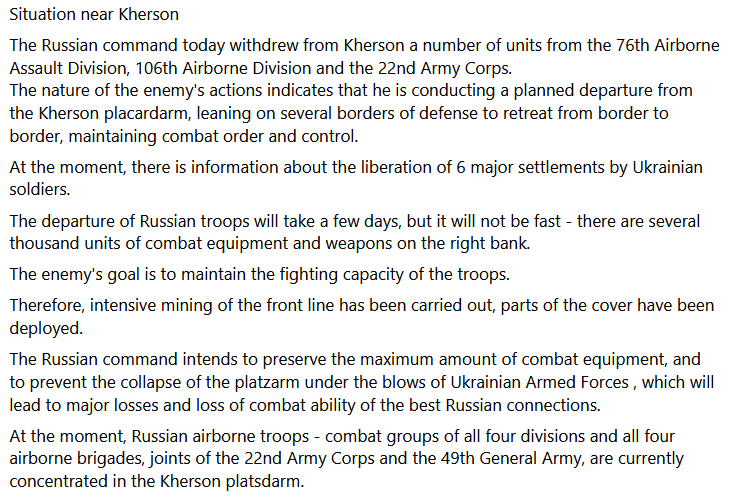 Situation near Kherson

The Russian command today withdrew from Kherson a number of units from the 76th Airborne Assault Division, 106th Airborne Division and the 22nd Army Corps.
The nature of the enemy's actions indicates that he is conducting a planned departure from the Kherson placardarm, leaning on several borders of defense to retreat from border to border, maintaining combat order and control.

At the moment, there is information about the liberation of 6 major settlements by Ukrainian soldiers.

The departure of Russian troops will take a few days, but it will not be fast - there are several thousand units of combat equipment and weapons on the right bank.

The enemy's goal is to maintain the fighting capacity of the troops.

Therefore, intensive mining of the front line has been carried out, parts of the cover have been deployed.

The Russian command intends to preserve the maximum amount of combat equipment, and to prevent the collapse of the platzarm under the blows of Ukrainian Armed Forces , which will lead to major losses and loss of combat ability of the best Russian connections.

At the moment, Russian airborne troops - combat groups of all four divisions and all four airborne brigades, joints of the 22nd Army Corps and the 49th General Army, are currently concentrated in the Kherson platsdarm.